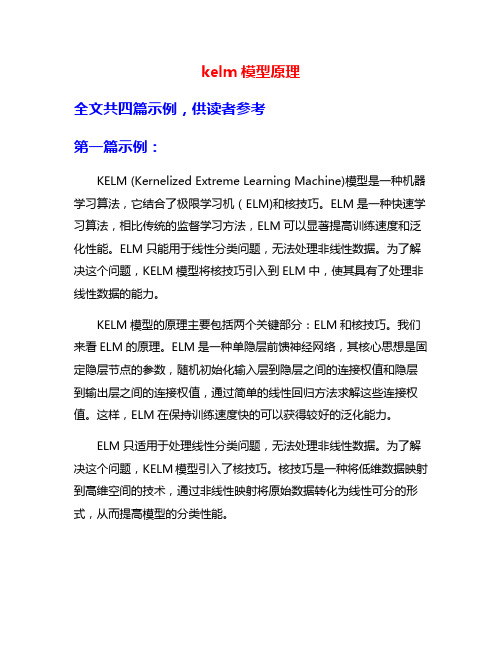 kelm 模型原理

全文共四篇示例，供读者参考

第一篇示例：

KELM (Kernelized Extreme Learning Machine)模型是一种机器学习算法，它结合了极限学习机（ELM)和核技巧。ELM 是一种快速学习算法，相比传统的监督学习方法，ELM 可以显著提高训练速度和泛化性能。ELM 只能用于线性分类问题，无法处理非线性数据。为了解决这个问题，KELM 模型将核技巧引入到 ELM 中，使其具有了处理非线性数据的能力。

KELM 模型的原理主要包括两个关键部分：ELM 和核技巧。我们来看 ELM 的原理。ELM 是一种单隐层前馈神经网络，其核心思想是固定隐层节点的参数，随机初始化输入层到隐层之间的连接权值和隐层到输出层之间的连接权值，通过简单的线性回归方法求解这些连接权值。这样，ELM 在保持训练速度快的可以获得较好的泛化能力。

ELM 只适用于处理线性分类问题，无法处理非线性数据。为了解决这个问题，KELM 模型引入了核技巧。核技巧是一种将低维数据映射到高维空间的技术，通过非线性映射将原始数据转化为线性可分的形式，从而提高模型的分类性能。